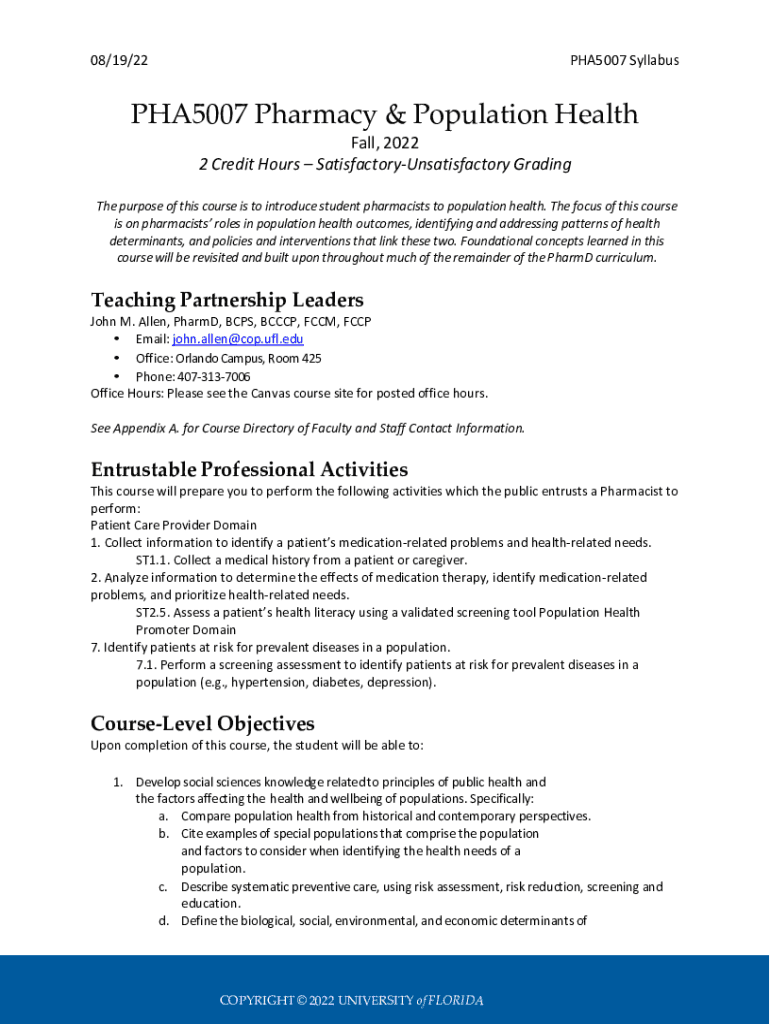 08/19/22

PHA5007 Syllabus

PHA5007 Pharmacy & Population Health

Fall, 2022

2 Credit Hours – Satisfactory-Unsatisfactory Grading

The purpose of this course is to introduce student pharmacists to population health. The focus of this course is on pharmacists' roles in population health outcomes, identifying and addressing patterns of health determinants, and policies and interventions that link these two. Foundational concepts learned in this course will be revisited and built upon throughout much of the remainder of the PharmD curriculum.

Teaching Partnership Leaders

John M. Allen, PharmD, BCPS, BCCCP, FCCM, FCCP
• Email: john.allen@cop.ufl.edu
• Office: Orlando Campus, Room 425
• Phone: 407-313-7006
Office Hours: Please see the Canvas course site for posted office hours.

See Appendix A. for Course Directory of Faculty and Staff Contact Information.

Entrustable Professional Activities

This course will prepare you to perform the following activities which the public entrusts a Pharmacist to perform:
Patient Care Provider Domain
1. Collect information to identify a patient's medication-related problems and health-related needs.
ST1.1. Collect a medical history from a patient or caregiver.
2. Analyze information to determine the effects of medication therapy, identify medication-related problems, and prioritize health-related needs.
ST2.5. Assess a patient's health literacy using a validated screening tool Population Health Promoter Domain
7. Identify patients at risk for prevalent diseases in a population.
7.1. Perform a screening assessment to identify patients at risk for prevalent diseases in a population (e.g., hypertension, diabetes, depression).

Course-Level Objectives

Upon completion of this course, the student will be able to:

1. Develop social sciences knowledge related to principles of public health and the factors affecting the health and wellbeing of populations. Specifically:
a. Compare population health from historical and contemporary perspectives.
b. Cite examples of special populations that comprise the population and factors to consider when identifying the health needs of a population.
c. Describe systematic preventive care, using risk assessment, risk reduction, screening and education.
d. Define the biological, social, environmental, and economic determinants of

COPYRIGHT © 2022 UNIVERSITY of FLORIDA